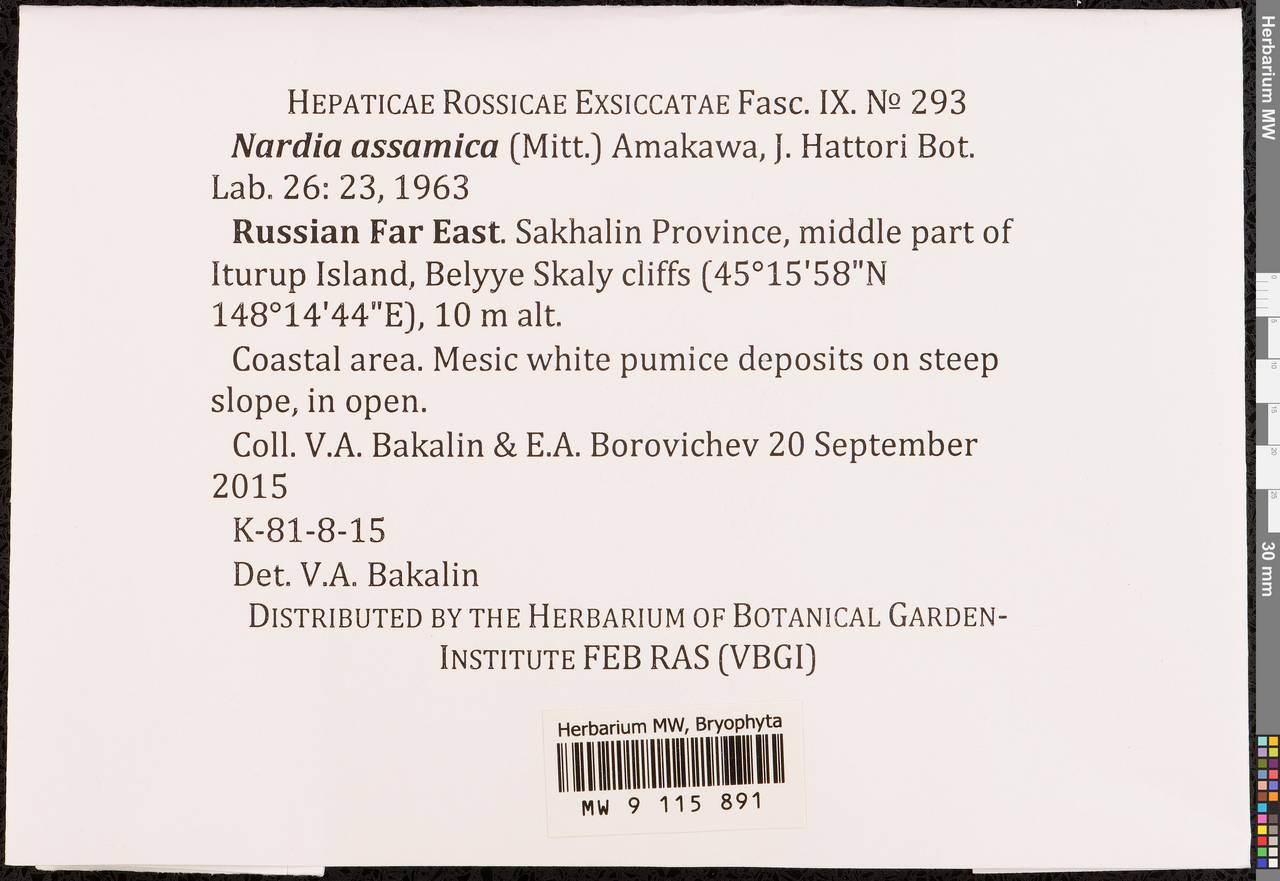 HEPATICAE ROSSICAE EXSICCATAE Fasc. IX. № 293

Nardia assamica (Mitt.) Amakawa, J. Hattori Bot. Lab. 26: 23, 1963

Russian Far East. Sakhalin Province, middle part of Iturup Island, Belyye Skaly cliffs (45°15'58"N 148°14'44"E), 10 m alt.

Coastal area. Mesic white pumice deposits on steep slope, in open.

Coll. V.A. Bakalin & E.A. Borovichev 20 September 2015

K-81-8-15

Det. V.A. Bakalin

DISTRIBUTED BY THE HERBARIUM OF BOTANICAL GARDEN-INSTITUTE FEB RAS (VBGI)

Herbarium MW, Bryophyta

MW 9 115 891

Herbarium MW

0 5 10 15 20 25

30 mm